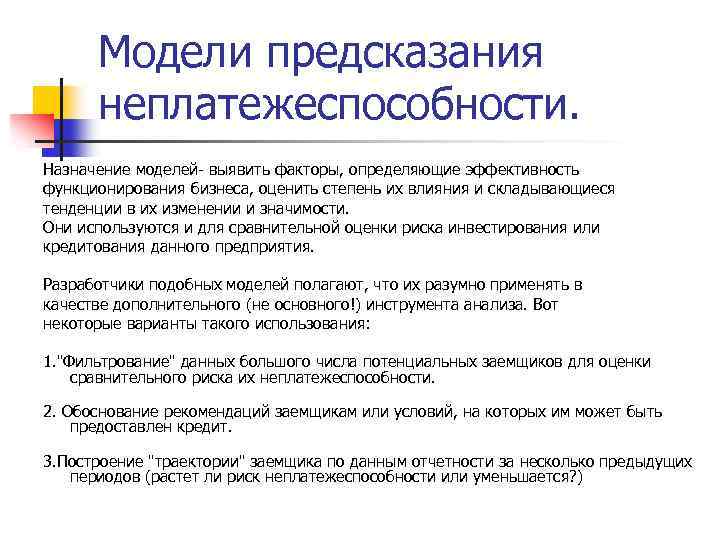 Модели предсказания неплатежеспособности.

Назначение моделей- выявить факторы, определяющие эффективность функционирования бизнеса, оценить степень их влияния и складывающиеся тенденции в их изменении и значимости.
Они используются и для сравнительной оценки риска инвестирования или кредитования данного предприятия.

Разработчики подобных моделей полагают, что их разумно применять в качестве дополнительного (не основного!) инструмента анализа. Вот некоторые варианты такого использования:

1."Фильтрование" данных большого числа потенциальных заемщиков для оценки сравнительного риска их неплатежеспособности.

2. Обоснование рекомендаций заемщикам или условий, на которых им может быть предоставлен кредит.

3.Построение "траектории" заемщика по данным отчетности за несколько предыдущих периодов (растет ли риск неплатежеспособности или уменьшается?)